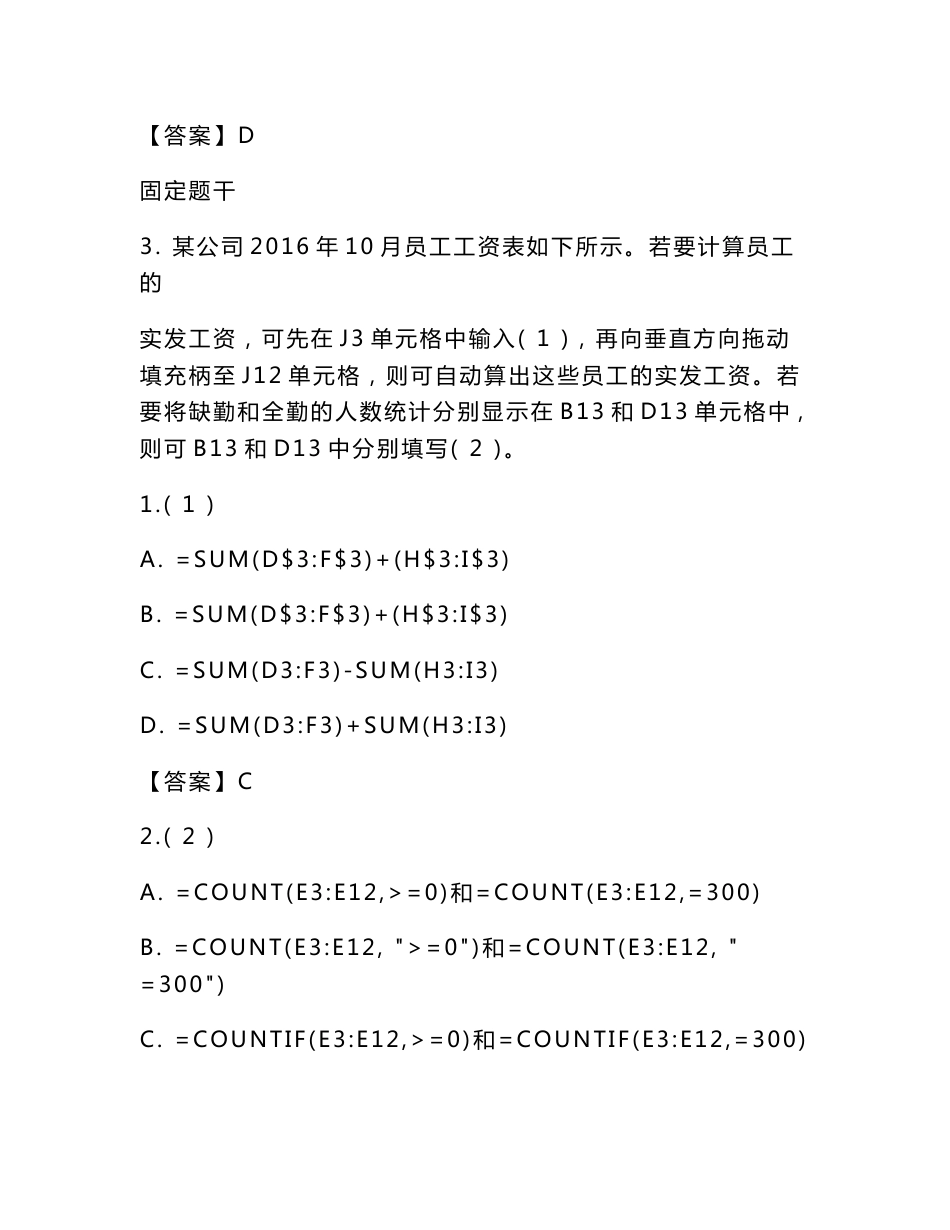 【答案】D

固定题干

3. 某公司 2016 年 10 月员工工资表如下所示。若要计算员工的

实发工资，可先在 J3 单元格中输入（ 1 ），再向垂直方向拖动填充柄至 J12 单元格，则可自动算出这些员工的实发工资。若要将缺勤和全勤的人数统计分别显示在 B13 和 D13 单元格中，则可 B13 和 D13 中分别填写（ 2 ）。

1.（ 1 ）

A. =SUM(D$3:F$3)+(H$3:I$3)

B. =SUM(D$3:F$3)+(H$3:I$3)

C. =SUM(D3:F3)-SUM(H3:I3)

D. =SUM(D3:F3)+SUM(H3:I3)

【答案】C

2.（ 2 ）

A. =COUNT(E3:E12,>=0)和=COUNT(E3:E12,=300)

B. =COUNT(E3:E12, ">=0")和=COUNT(E3:E12, "=300")

C. =COUNTIF(E3:E12,>=0)和=COUNTIF(E3:E12,=300)